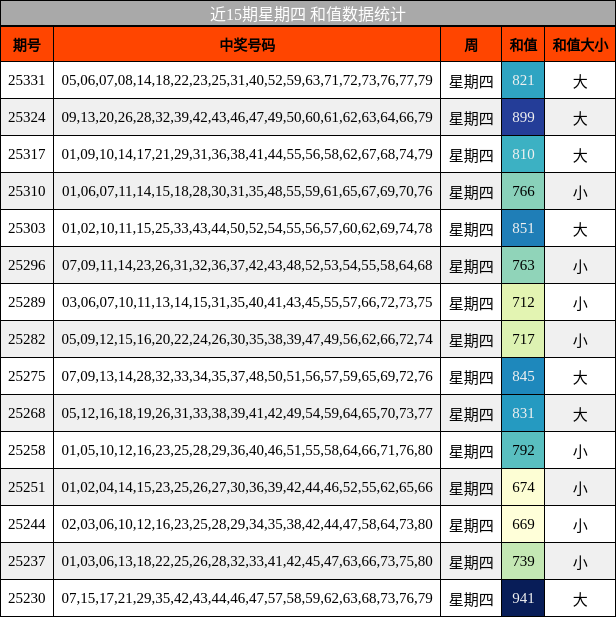 近15期星期四 和值数据统计

| 期号 | 中奖号码 | 周 | 和值 | 和值大小 |
|---|---|---|---|---|
| 25331 | 05,06,07,08,14,18,22,23,25,31,40,52,59,63,71,72,73,76,77,79 | 星期四 | 821 | 大 |
| 25324 | 09,13,20,26,28,32,39,42,43,46,47,49,50,60,61,62,63,64,66,79 | 星期四 | 899 | 大 |
| 25317 | 01,09,10,14,17,21,29,31,36,38,41,44,55,56,58,62,67,68,74,79 | 星期四 | 810 | 大 |
| 25310 | 01,06,07,11,14,15,18,28,30,31,35,48,55,59,61,65,67,69,70,76 | 星期四 | 766 | 小 |
| 25303 | 01,02,10,11,15,25,33,43,44,50,52,54,55,56,57,60,62,69,74,78 | 星期四 | 851 | 大 |
| 25296 | 07,09,11,14,23,26,31,32,36,37,42,43,48,52,53,54,55,58,64,68 | 星期四 | 763 | 小 |
| 25289 | 03,06,07,10,11,13,14,15,31,35,40,41,43,45,55,57,66,72,73,75 | 星期四 | 712 | 小 |
| 25282 | 05,09,12,15,16,20,22,24,26,30,35,38,39,47,49,56,62,66,72,74 | 星期四 | 717 | 小 |
| 25275 | 07,09,13,14,28,32,33,34,35,37,48,50,51,56,57,59,65,69,72,76 | 星期四 | 845 | 大 |
| 25268 | 05,12,16,18,19,26,31,33,38,39,41,42,49,54,59,64,65,70,73,77 | 星期四 | 831 | 大 |
| 25258 | 01,05,10,12,16,23,25,28,29,36,40,46,51,55,58,64,66,71,76,80 | 星期四 | 792 | 小 |
| 25251 | 01,02,04,14,15,23,25,26,27,30,36,39,42,44,46,52,55,62,65,66 | 星期四 | 674 | 小 |
| 25244 | 02,03,06,10,12,16,23,25,28,29,34,35,38,42,44,47,58,64,73,80 | 星期四 | 669 | 小 |
| 25237 | 01,03,06,13,18,22,25,26,28,32,33,41,42,45,47,63,66,73,75,80 | 星期四 | 739 | 小 |
| 25230 | 07,15,17,21,29,35,42,43,44,46,47,57,58,59,62,63,68,73,76,79 | 星期四 | 941 | 大 |